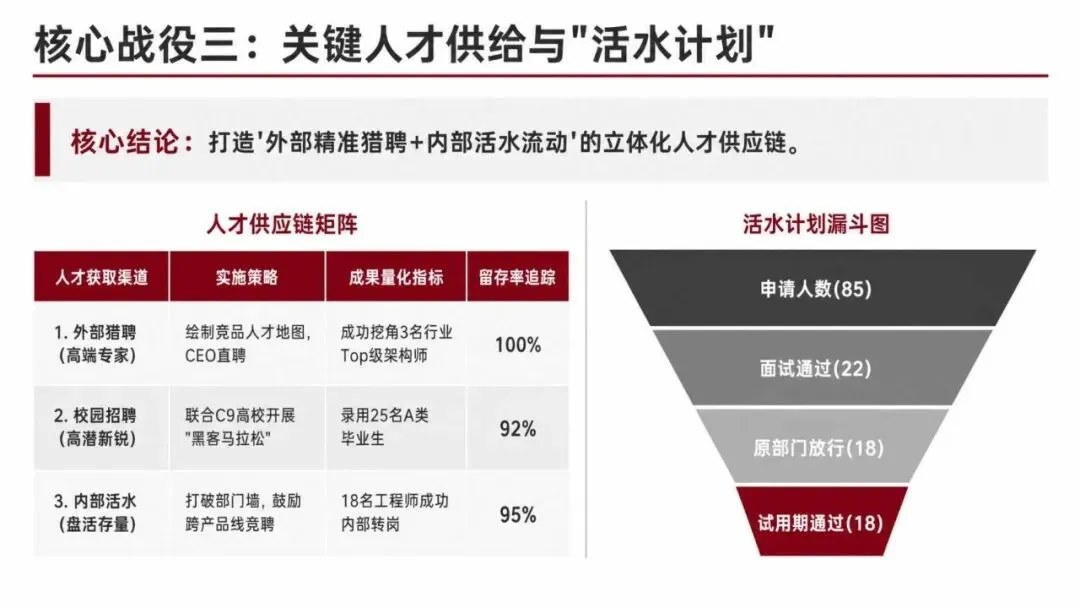 核心战役三：关键人才供给与“活水计划”

核心结论：打造‘外部精准猎聘+内部活水流动’的立体化人才供应链。

人才供应链矩阵

| 人才获取渠道 | 实施策略 | 成果量化指标 | 留存率追踪 |
|---|---|---|---|
| 1.外部猎聘（高端专家） | 绘制竞品人才地图，CEO直聘 | 成功挖角3名行业Top级架构师 | 100% |
| 2.校园招聘（高潜新锐） | 联合C9高校开展“黑客马拉松” | 录用25名A类毕业生 | 92% |
| 3.内部活水（盘活存量） | 打破部门墙，鼓励跨产品线竞聘 | 18名工程师成功内部转岗 | 95% |

活水计划漏斗图

申请人数(85)

面试通过(22)

原部门放行(18)

试用期通过(18)